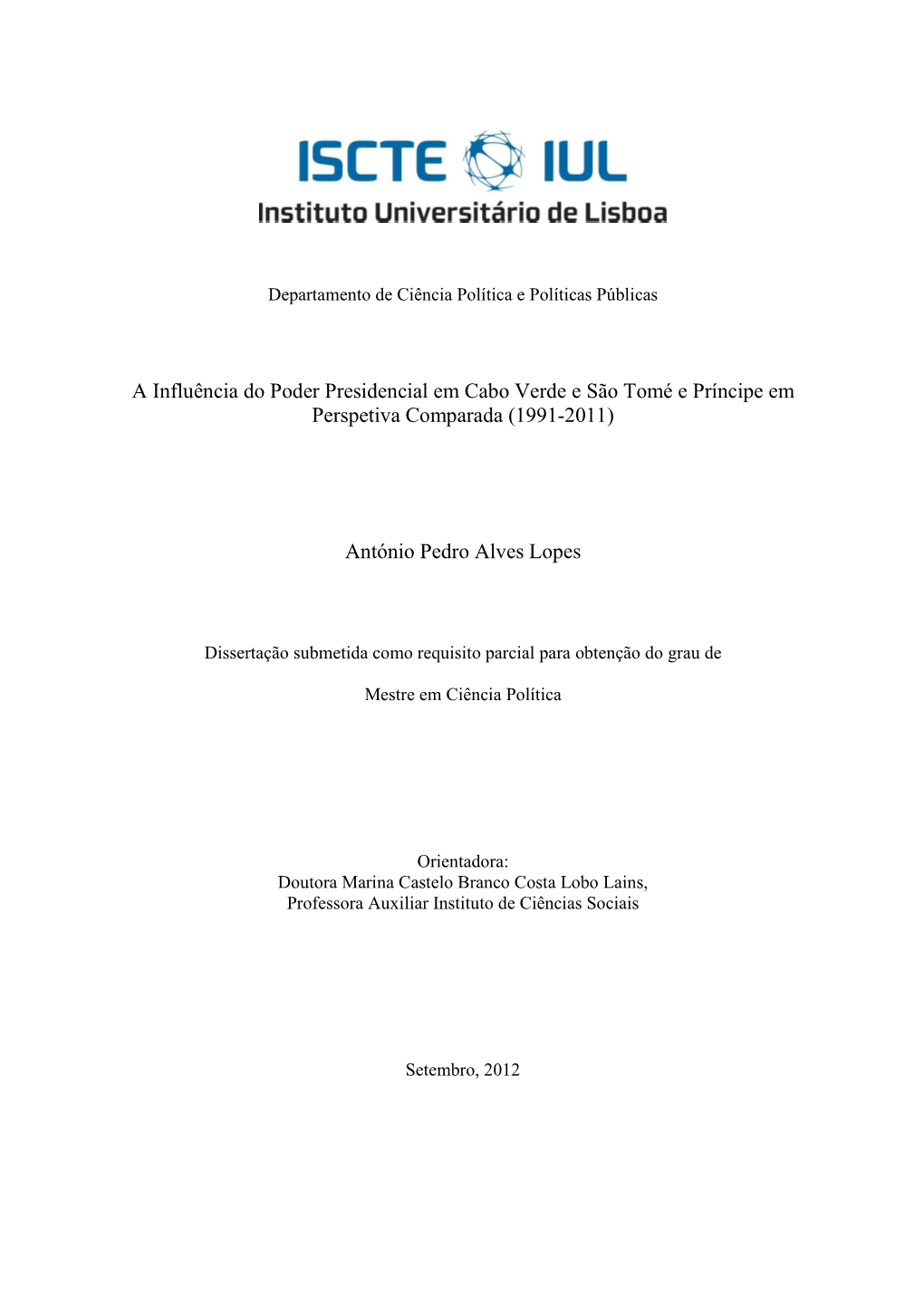 ISCTE IUL
Instituto Universitário de Lisboa

Departamento de Ciência Política e Políticas Públicas

A Influência do Poder Presidencial em Cabo Verde e São Tomé e Príncipe em Perspetiva Comparada (1991-2011)

António Pedro Alves Lopes

Dissertação submetida como requisito parcial para obtenção do grau de

Mestre em Ciência Política

Orientadora:
Doutora Marina Castelo Branco Costa Lobo Lains,
Professora Auxiliar Instituto de Ciências Sociais

Setembro, 2012